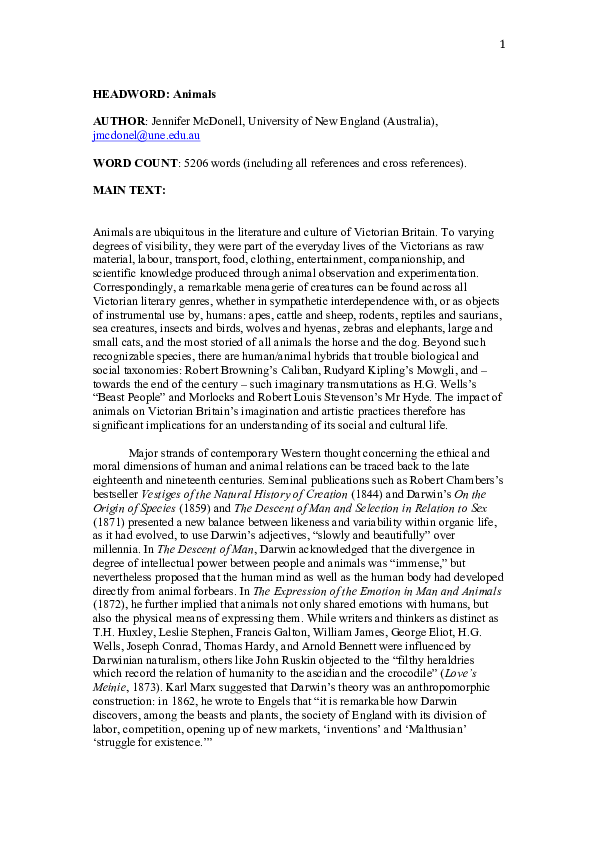 1

HEADWORD: Animals

AUTHOR: Jennifer McDonell, University of New England (Australia), jmcdonel@une.edu.au

WORD COUNT: 5206 words (including all references and cross references).

MAIN TEXT:

Animals are ubiquitous in the literature and culture of Victorian Britain. To varying degrees of visibility, they were part of the everyday lives of the Victorians as raw material, labour, transport, food, clothing, entertainment, companionship, and scientific knowledge produced through animal observation and experimentation. Correspondingly, a remarkable menagerie of creatures can be found across all Victorian literary genres, whether in sympathetic interdependence with, or as objects of instrumental use by, humans: apes, cattle and sheep, rodents, reptiles and saurians, sea creatures, insects and birds, wolves and hyenas, zebras and elephants, large and small cats, and the most storied of all animals the horse and the dog. Beyond such recognizable species, there are human/animal hybrids that trouble biological and social taxonomies: Robert Browning's Caliban, Rudyard Kipling's Mowgli, and – towards the end of the century – such imaginary transmutations as H.G. Wells's "Beast People" and Morlocks and Robert Louis Stevenson's Mr Hyde. The impact of animals on Victorian Britain's imagination and artistic practices therefore has significant implications for an understanding of its social and cultural life.

Major strands of contemporary Western thought concerning the ethical and moral dimensions of human and animal relations can be traced back to the late eighteenth and nineteenth centuries. Seminal publications such as Robert Chambers's bestseller Vestiges of the Natural History of Creation (1844) and Darwin's On the Origin of Species (1859) and The Descent of Man and Selection in Relation to Sex (1871) presented a new balance between likeness and variability within organic life, as it had evolved, to use Darwin's adjectives, "slowly and beautifully" over millennia. In The Descent of Man, Darwin acknowledged that the divergence in degree of intellectual power between people and animals was "immense," but nevertheless proposed that the human mind as well as the human body had developed directly from animal forbears. In The Expression of the Emotion in Man and Animals (1872), he further implied that animals not only shared emotions with humans, but also the physical means of expressing them. While writers and thinkers as distinct as T.H. Huxley, Leslie Stephen, Francis Galton, William James, George Eliot, H.G. Wells, Joseph Conrad, Thomas Hardy, and Arnold Bennett were influenced by Darwinian naturalism, others like John Ruskin objected to the "filthy heraldries which record the relation of humanity to the ascidian and the crocodile" (Love's Meinie, 1873). Karl Marx suggested that Darwin's theory was an anthropomorphic construction: in 1862, he wrote to Engels that "it is remarkable how Darwin discovers, among the beasts and plants, the society of England with its division of labor, competition, opening up of new markets, 'inventions' and 'Malthusian' 'struggle for existence.'"